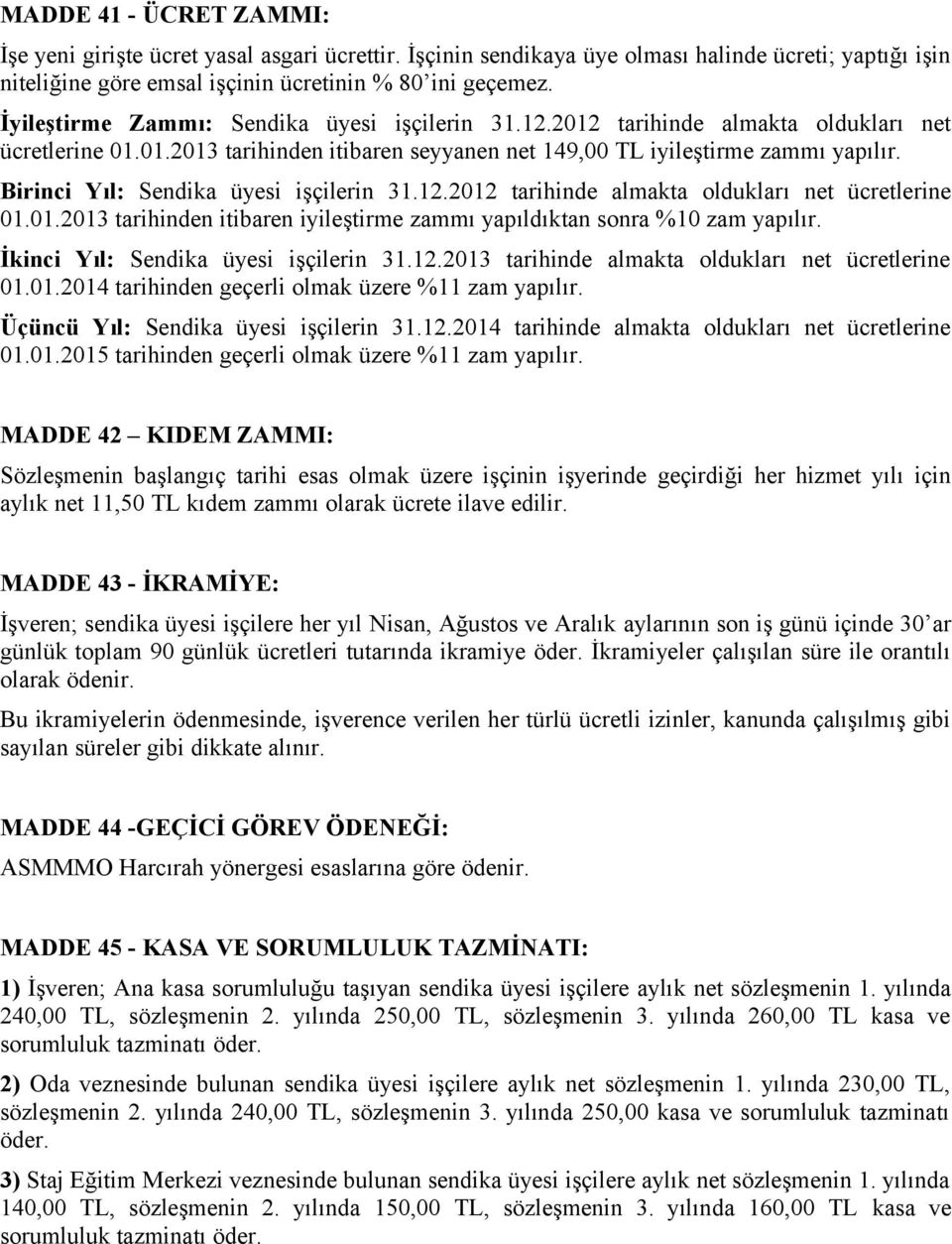 MADDE 41 - ÜCRET ZAMMI:

İşe yeni girişte ücret yasal asgari ücrettir. İşçinin sendikaya üye olması halinde ücreti; yaptığı işin niteliğine göre emsal işçinin ücretinin % 80'ini geçemez.

İyileştirme Zammı: Sendika üyesi işçilerin 31.12.2012 tarihinde almakta oldukları net ücretlerine 01.01.2013 tarihinden itibaren seyyanen net 149,00 TL iyileştirme zammı yapılır.

Birinci Yıl: Sendika üyesi işçilerin 31.12.2012 tarihinde almakta oldukları net ücretlerine 01.01.2013 tarihinden itibaren iyileştirme zammı yapıldıktan sonra %10 zam yapılır.

İkinci Yıl: Sendika üyesi işçilerin 31.12.2013 tarihinde almakta oldukları net ücretlerine 01.01.2014 tarihinden geçerli olmak üzere %11 zam yapılır.

Üçüncü Yıl: Sendika üyesi işçilerin 31.12.2014 tarihinde almakta oldukları net ücretlerine 01.01.2015 tarihinden geçerli olmak üzere %11 zam yapılır.

MADDE 42 – KIDEM ZAMMI:

Sözleşmenin başlangıç tarihi esas olmak üzere işçinin işyerinde geçirdiği her hizmet yılı için aylık net 11,50 TL kıdem zammı olarak ücrete ilave edilir.

MADDE 43 - İKRAMİYE:

İşveren; sendika üyesi işçilere her yıl Nisan, Ağustos ve Aralık aylarının son iş günü içinde 30'ar günlük toplam 90 günlük ücretleri tutarında ikramiye öder. İkramiyeler çalışılan süre ile orantılı olarak ödenir.

Bu ikramiyelerin ödenmesinde, işverence verilen her türlü ücretli izinler, kanunda çalışılmış gibi sayılan süreler gibi dikkate alınır.

MADDE 44 -GEÇİCİ GÖREV ÖDENEĞİ:

ASMMMO Harcırah yönergesi esaslarına göre ödenir.

MADDE 45 - KASA VE SORUMLULUK TAZMİNATI:

1) İşveren; Ana kasa sorumluluğu taşıyan sendika üyesi işçilere aylık net sözleşmenin 1. yılında 240,00 TL, sözleşmenin 2. yılında 250,00 TL, sözleşmenin 3. yılında 260,00 TL kasa ve sorumluluk tazminatı öder.

2) Oda veznesinde bulunan sendika üyesi işçilere aylık net sözleşmenin 1. yılında 230,00 TL, sözleşmenin 2. yılında 240,00 TL, sözleşmenin 3. yılında 250,00 kasa ve sorumluluk tazminatı öder.

3) Staj Eğitim Merkezi veznesinde bulunan sendika üyesi işçilere aylık net sözleşmenin 1. yılında 140,00 TL, sözleşmenin 2. yılında 150,00 TL, sözleşmenin 3. yılında 160,00 TL kasa ve sorumluluk tazminatı öder.